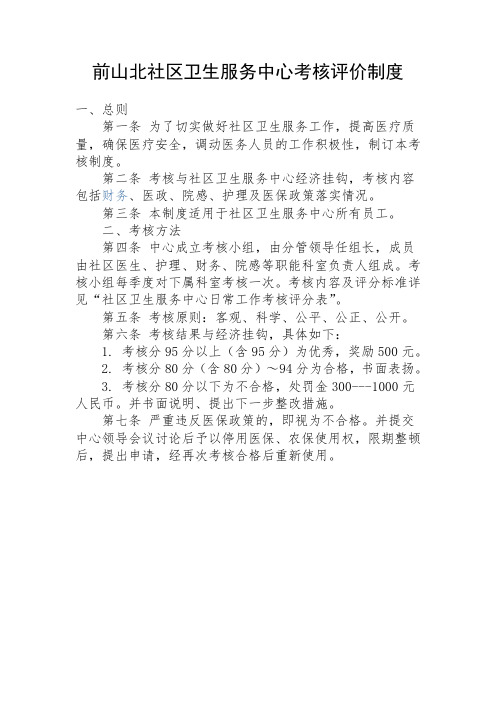 前山北社区卫生服务中心考核评价制度

一、总则

第一条 为了切实做好社区卫生服务工作，提高医疗质量，确保医疗安全，调动医务人员的工作积极性，制订本考核制度。

第二条 考核与社区卫生服务中心经济挂钩，考核内容包括财务、医政、院感、护理及医保政策落实情况。

第三条 本制度适用于社区卫生服务中心所有员工。

二、考核方法

第四条 中心成立考核小组，由分管领导任组长，成员由社区医生、护理、财务、院感等职能科室负责人组成。考核小组每季度对下属科室考核一次。考核内容及评分标准详见“社区卫生服务中心日常工作考核评分表”。

第五条 考核原则：客观、科学、公平、公正、公开。

第六条 考核结果与经济挂钩，具体如下：

1. 考核分 95 分以上（含 95 分）为优秀，奖励 500 元。

2. 考核分 80 分（含 80 分）～94 分为合格，书面表扬。

3. 考核分 80 分以下为不合格，处罚金 300---1000 元人民币。并书面说明、提出下一步整改措施。

第七条 严重违反医保政策的，即视为不合格。并提交中心领导会议讨论后予以停用医保、农保使用权，限期整顿后，提出申请，经再次考核合格后重新使用。